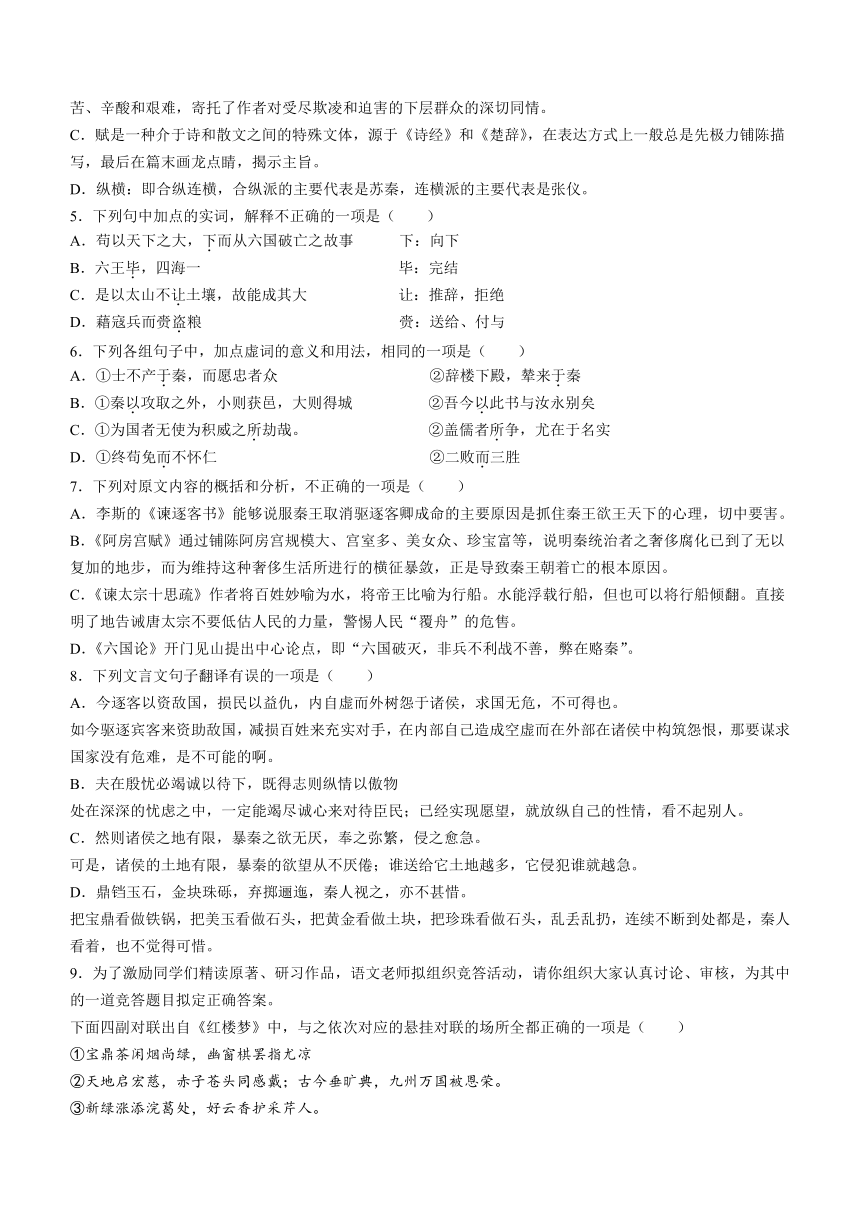 苦、辛酸和艰难，寄托了作者对受尽欺凌和迫害的下层群众的深切同情。

C．赋是一种介于诗和散文之间的特殊文体，源于《诗经》和《楚辞》，在表达方式上一般总是先极力铺陈描写，最后在篇末画龙点睛，揭示主旨。

D．纵横：即合纵连横，合纵派的主要代表是苏秦，连横派的主要代表是张仪。

5．下列句中加点的实词，解释不正确的一项是（　　）

A．苟以天下之大，下而从六国破亡之故事　　下：向下

B．六王毕，四海一　　毕：完结

C．是以太山不让土壤，故能成其大　　让：推辞，拒绝

D．藉寇兵而赍盗粮　　赍：送给、付与

6．下列各组句子中，加点虚词的意义和用法，相同的一项是（　　）

A．①士不产于秦，而愿忠者众　　②辞楼下殿，辇来于秦

B．①秦以攻取之外，小则获邑，大则得城　　②吾今以此书与汝永别矣

C．①为国者无使为积威之所劫哉。　　②盖儒者所争，尤在于名实

D．①终苟免而不怀仁　　②二败而三胜

7．下列对原文内容的概括和分析，不正确的一项是（　　）

A．李斯的《谏逐客书》能够说服秦王取消驱逐客卿成命的主要原因是抓住秦王欲王天下的心理，切中要害。

B．《阿房宫赋》通过铺陈阿房宫规模大、宫室多、美女众、珍宝富等，说明秦统治者之奢侈腐化已到了无以复加的地步，而为维持这种奢侈生活所进行的横征暴敛，正是导致秦王朝着亡的根本原因。

C．《谏太宗十思疏》作者将百姓妙喻为水，将帝王比喻为行船。水能浮载行船，但也可以将行船倾翻。直接明了地告诫唐太宗不要低估人民的力量，警惕人民“覆舟”的危售。

D．《六国论》开门见山提出中心论点，即“六国破灭，非兵不利战不善，弊在赂秦”。

8．下列文言文句子翻译有误的一项是（　　）

A．今逐客以资敌国，损民以益仇，内自虚而外树怨于诸侯，求国无危，不可得也。

如今驱逐宾客来资助敌国，减损百姓来充实对手，在内部自己造成空虚而在外部在诸侯中构筑怨恨，那要谋求国家没有危难，是不可能的啊。

B．夫在殷忧必竭诚以待下，既得志则纵情以傲物

处在深深的忧虑之中，一定能竭尽诚心来对待臣民；已经实现愿望，就放纵自己的性情，看不起别人。

C．然则诸侯之地有限，暴秦之欲无厌，奉之弥繁，侵之愈急。

可是，诸侯的土地有限，暴秦的欲望从不厌倦；谁送给它土地越多，它侵犯谁就越急。

D．鼎铛玉石，金块珠砾，弃掷逦迤，秦人视之，亦不甚惜。

把宝鼎看做铁锅，把美玉看做石头，把黄金看做土块，把珍珠看做石头，乱丢乱扔，连续不断到处都是，秦人看着，也不觉得可惜。

9．为了激励同学们精读原著、研习作品，语文老师拟组织竞答活动，请你组织大家认真讨论、审核，为其中的一道竞答题目拟定正确答案。

下面四副对联出自《红楼梦》中，与之依次对应的悬挂对联的场所全都正确的一项是（　　）

①宝鼎茶闲烟尚绿，幽窗棋罢指尤凉

②天地启宏慈，赤子苍头同感戴；古今垂旷典，九州万国被恩荣。

③新绿涨添浣葛处，好云香护采芹人。